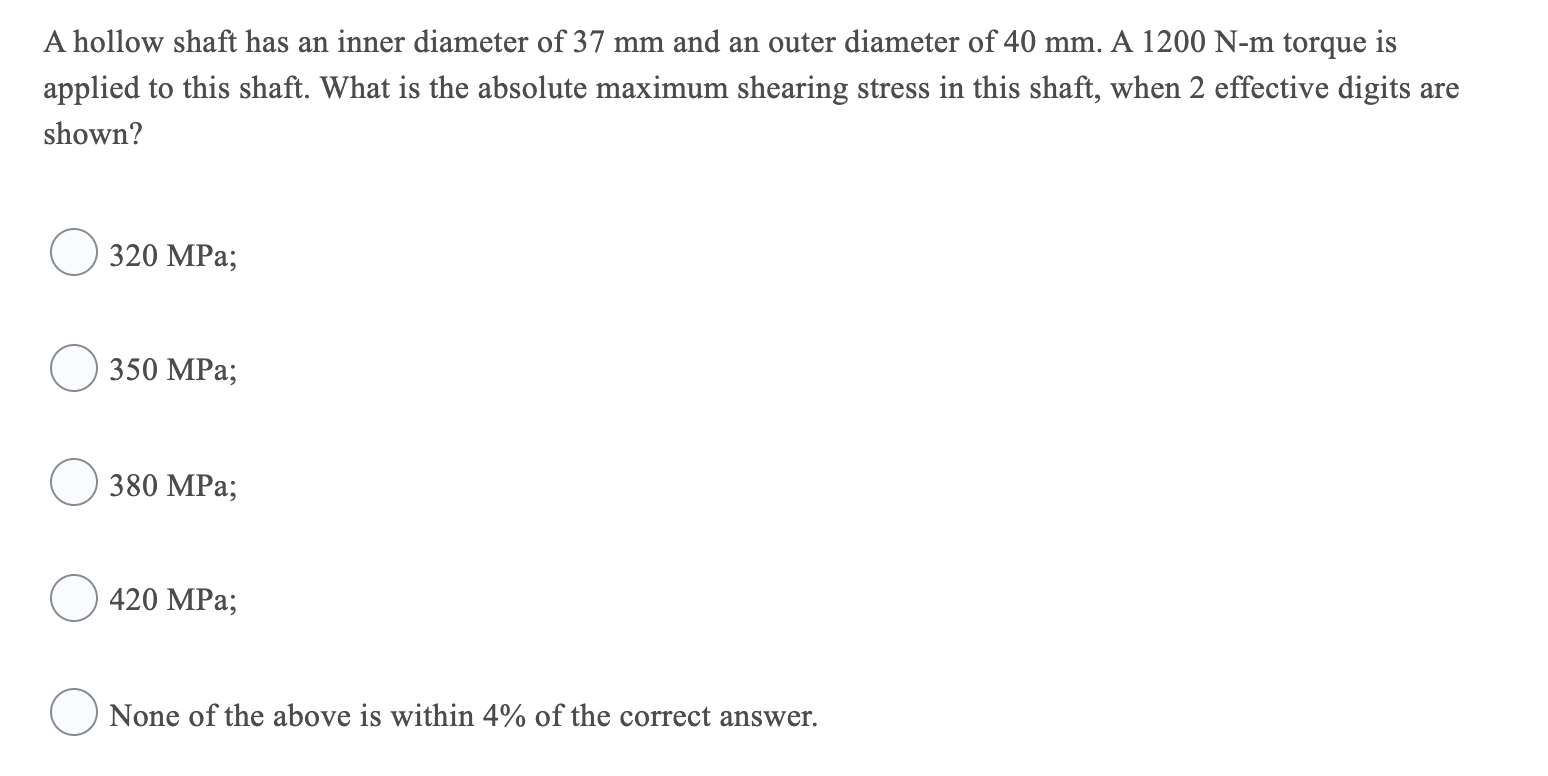 A hollow shaft has an inner diameter of 37 mm and an outer diameter of 40 mm. A 1200 N-m torque is applied to this shaft. What is the absolute maximum shearing stress in this shaft, when 2 effective digits are shown?

320 MPa;

350 MPa;

380 MPa;

420 MPa;

None of the above is within 4% of the correct answer.